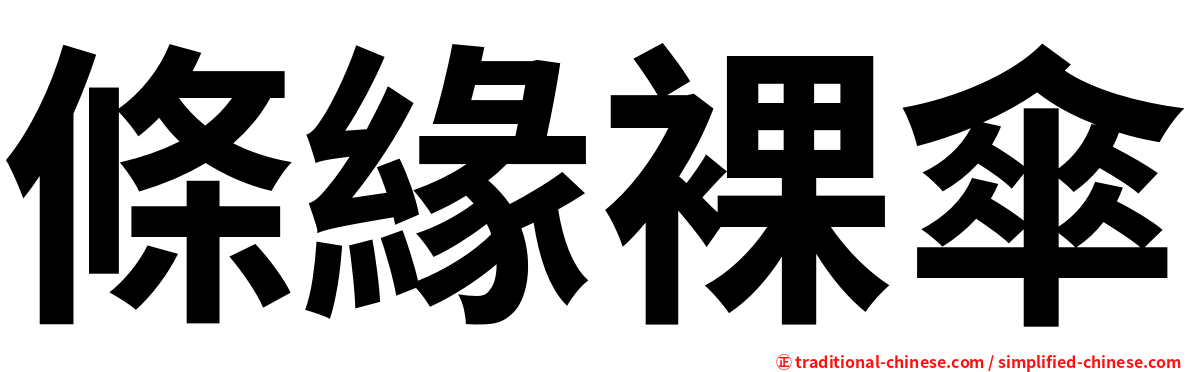 條緣裸傘

正 traditional-chinese.com / simplified-chinese.com